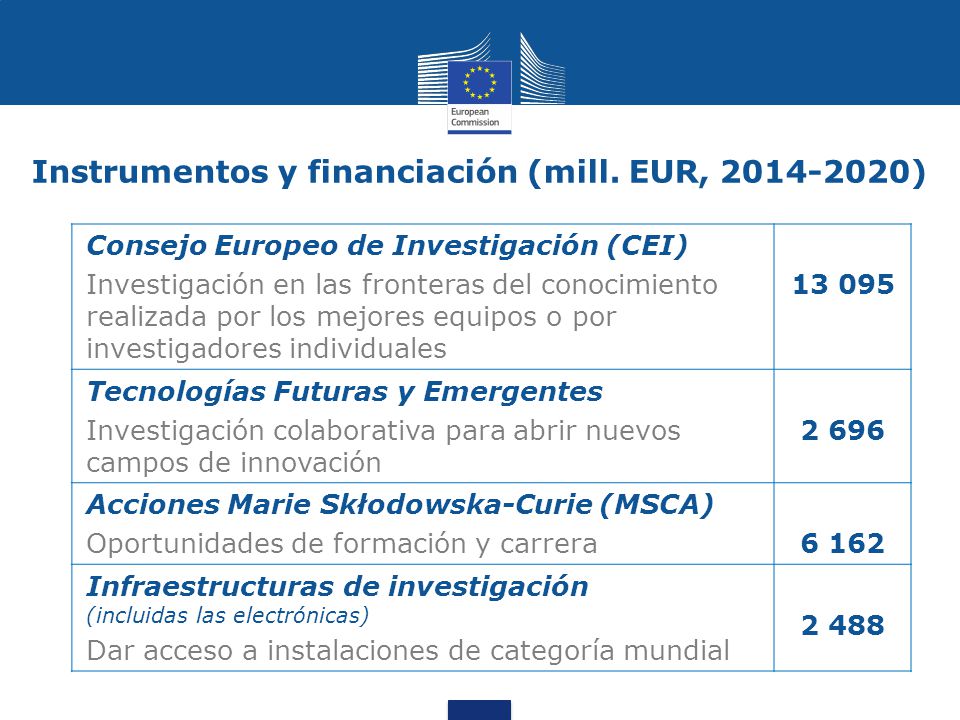 European Commission

Instrumentos y financiación (mill. EUR, 2014-2020)

| | |
|---|---|
| Consejo Europeo de Investigación (CEI) Investigación en las fronteras del conocimiento realizada por los mejores equipos o por investigadores individuales | 13 095 |
| Tecnologías Futuras y Emergentes Investigación colaborativa para abrir nuevos campos de innovación | 2 696 |
| Acciones Marie Skłodowska-Curie (MSCA) Oportunidades de formación y carrera | 6 162 |
| Infraestructuras de investigación (incluidas las electrónicas) Dar acceso a instalaciones de categoría mundial | 2 488 |